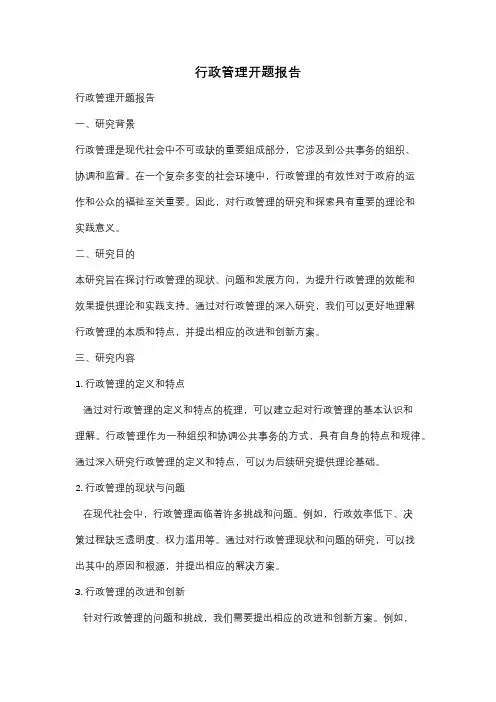 行政管理开题报告

行政管理开题报告

一、研究背景

行政管理是现代社会中不可或缺的重要组成部分，它涉及到公共事务的组织、协调和监督。在一个复杂多变的社会环境中，行政管理的有效性对于政府的运作和公众的福祉至关重要。因此，对行政管理的研究和探索具有重要的理论和实践意义。

二、研究目的

本研究旨在探讨行政管理的现状、问题和发展方向，为提升行政管理的效能和效果提供理论和实践支持。通过对行政管理的深入研究，我们可以更好地理解行政管理的本质和特点，并提出相应的改进和创新方案。

三、研究内容

1. 行政管理的定义和特点

通过对行政管理的定义和特点的梳理，可以建立起对行政管理的基本认识和理解。行政管理作为一种组织和协调公共事务的方式，具有自身的特点和规律。通过深入研究行政管理的定义和特点，可以为后续研究提供理论基础。

2. 行政管理的现状与问题

在现代社会中，行政管理面临着许多挑战和问题。例如，行政效率低下、决策过程缺乏透明度、权力滥用等。通过对行政管理现状和问题的研究，可以找出其中的原因和根源，并提出相应的解决方案。

3. 行政管理的改进和创新

针对行政管理的问题和挑战，我们需要提出相应的改进和创新方案。例如，